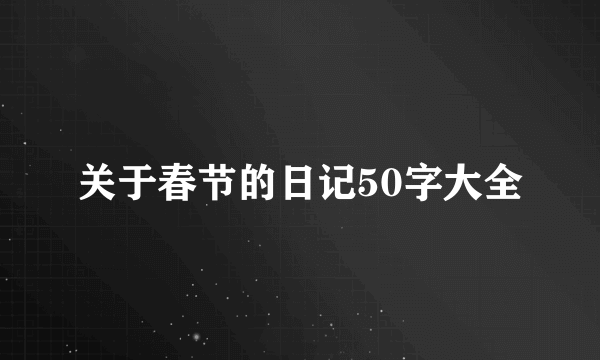 关于春节的日记50字大全